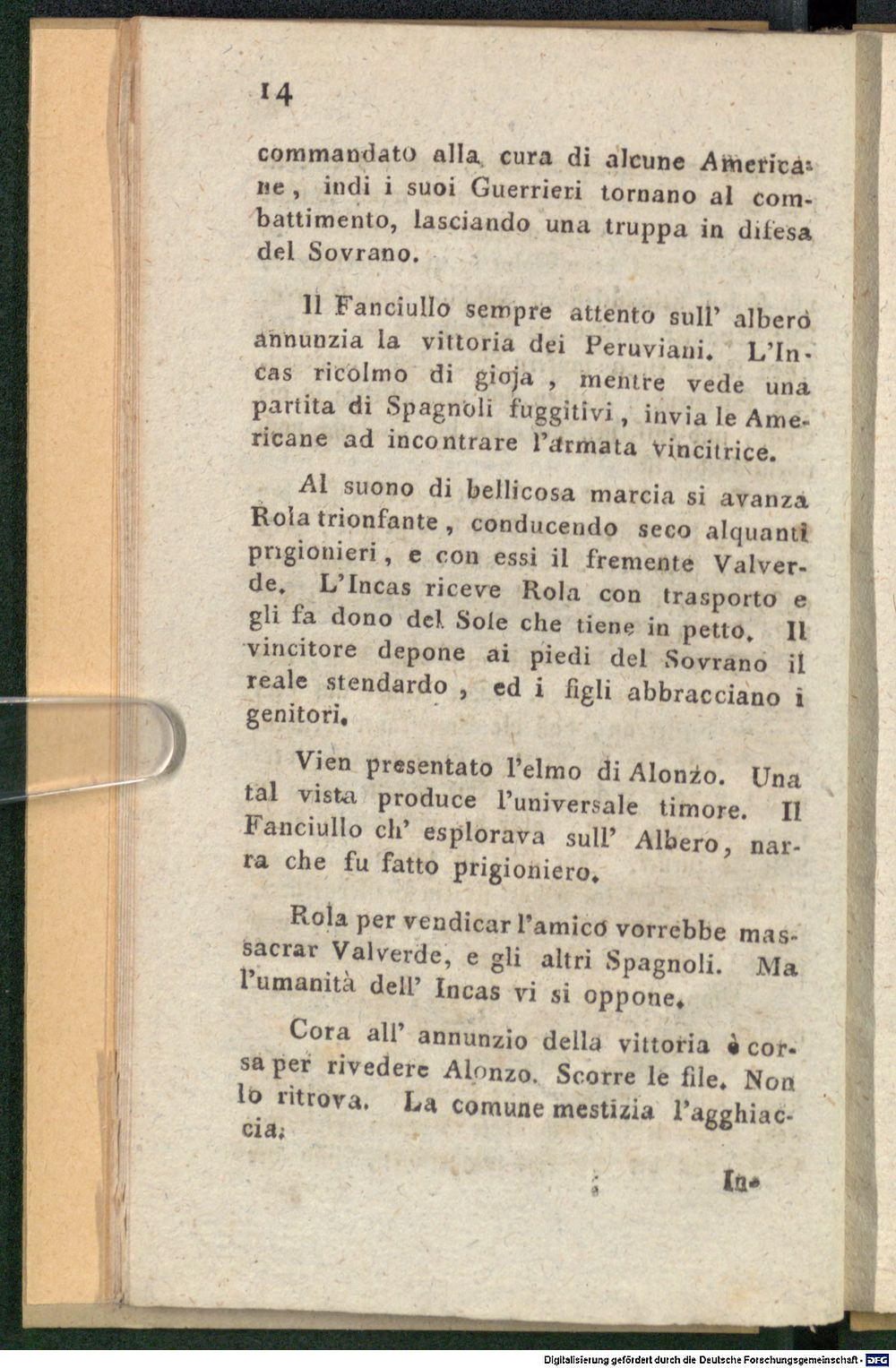 14

commandato alla cura di alcune Americane, indi i suoi Guerrieri tornano al combattimento, lasciando una truppa in difesa del Sovrano.

Il Fanciullo sempre attento sull' albero annunzia la vittoria dei Peruviani. L'Incas ricolmo di gioja, mentre vede una partita di Spagnoli fuggitivi, invia le Americane ad incontrare l'armata vincitrice.

Al suono di bellicosa marcia si avanza Rola trionfante, conducendo seco alquanti prigionieri, e con essi il fremente Valverde. L'Incas riceve Rola con trasporto e gli fa dono del Sole che tiene in petto. Il vincitore depone ai piedi del Sovrano il reale stendardo, ed i figli abbracciano i genitori.

Vien presentato l'elmo di Alonzo. Una tal vista produce l'universale timore. Il Fanciullo ch' esplorava sull' Albero, narra che fu fatto prigioniero.

Rola per vendicar l'amico vorrebbe massacrar Valverde, e gli altri Spagnoli. Ma l'umanità dell' Incas vi si oppone.

Cora all' annunzio della vittoria è corsa per rivedere Alonzo. Scorre le file. Non lo ritrova. La comune mestizia l'agghiaccia.

In-

Digitalisierung gefördert durch die Deutsche Forschungsgemeinschaft - DFG